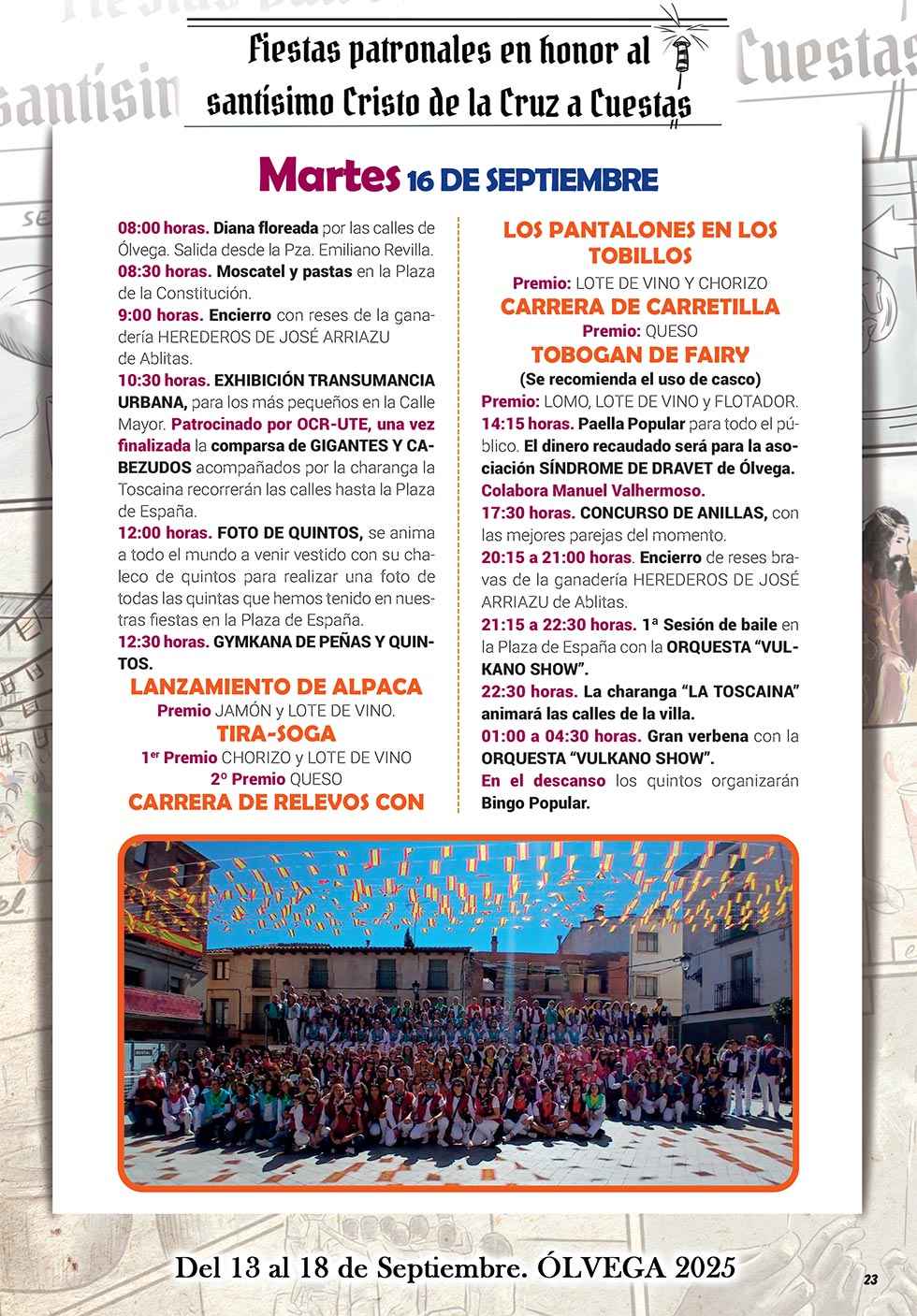 Fiestas patronales en honor al santísimo Cristo de la Cruz a Cuestas

Martes 16 DE SEPTIEMBRE

08:00 horas. Diana floreada por las calles de Ólvega. Salida desde la Pza. Emiliano Revilla.
08:30 horas. Moscatel y pastas en la Plaza de la Constitución.
9:00 horas. Encierro con reses de la ganadería HEREDEROS DE JOSÉ ARRIAZU de Ablitas.
10:30 horas. EXHIBICIÓN TRANSUMANCIA URBANA, para los más pequeños en la Calle Mayor. Patrocinado por OCR-UTE, una vez finalizada la comparsa de GIGANTES Y CABEZUDOS acompañados por la charanga la Toscaina recorrerán las calles hasta la Plaza de España.
12:00 horas. FOTO DE QUINTOS, se anima a todo el mundo a venir vestido con su chaleco de quintos para realizar una foto de todas las quintas que hemos tenido en nuestras fiestas en la Plaza de España.
12:30 horas. GYMKANA DE PEÑAS Y QUINTOS.

LANZAMIENTO DE ALPACA
Premio JAMÓN y LOTE DE VINO.
TIRA-SOGA
1er Premio CHORIZO y LOTE DE VINO
2º Premio QUESO
CARRERA DE RELEVOS CON LOS PANTALONES EN LOS TOBILLOS
Premio: LOTE DE VINO Y CHORIZO
CARRERA DE CARRETILLA
Premio: QUESO
TOBOGAN DE FAIRY
(Se recomienda el uso de casco)
Premio: LOMO, LOTE DE VINO y FLOTADOR.
14:15 horas. Paella Popular para todo el público. El dinero recaudado será para la asociación SÍNDROME DE DRAVET de Ólvega. Colabora Manuel Valhermoso.
17:30 horas. CONCURSO DE ANILLAS, con las mejores parejas del momento.
20:15 a 21:00 horas. Encierro de reses bravas de la ganadería HEREDEROS DE JOSÉ ARRIAZU de Ablitas.
21:15 a 22:30 horas. 1ª Sesión de baile en la Plaza de España con la ORQUESTA "VULKANO SHOW".
22:30 horas. La charanga "LA TOSCAINA" animará las calles de la villa.
01:00 a 04:30 horas. Gran verbena con la ORQUESTA "VULKANO SHOW".
En el descanso los quintos organizarán Bingo Popular.

Del 13 al 18 de Septiembre. ÓLVEGA 2025
23